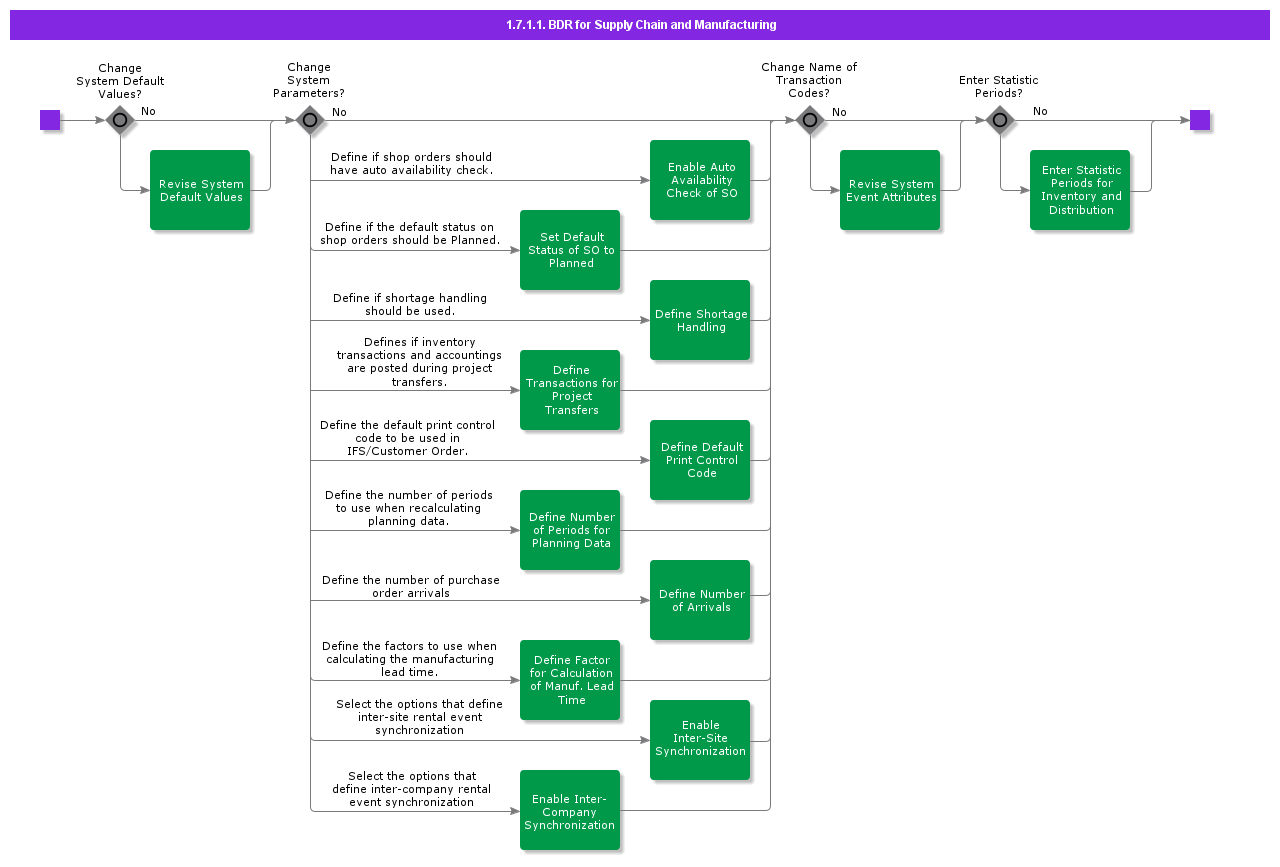 1.7.1.1. BDR for Supply Chain and Manufacturing

Change System Default Values?

No

Revise System Default Values

Change System Parameters?

No

Define if shop orders should have auto availability check.

Enable Auto Availability Check of SO

Define if the default status on shop orders should be Planned.

Set Default Status of SO to Planned

Define if shortage handling should be used.

Define Shortage Handling

Defines if inventory transactions and accountings are posted during project transfers.

Define Transactions for Project Transfers

Define the default print control code to be used in IFS/Customer Order.

Define Default Print Control Code

Define the number of periods to use when recalculating planning data.

Define Number of Periods for Planning Data

Define the number of purchase order arrivals

Define Number of Arrivals

Define the factors to use when calculating the manufacturing lead time.

Define Factor for Calculation of Manuf. Lead Time

Select the options that define inter-site rental event synchronization

Enable Inter-Site Synchronization

Select the options that define inter-company rental event synchronization

Enable Inter-Company Synchronization

Change Name of Transaction Codes?

No

Revise System Event Attributes

Enter Statistic Periods?

No

Enter Statistic Periods for Inventory and Distribution